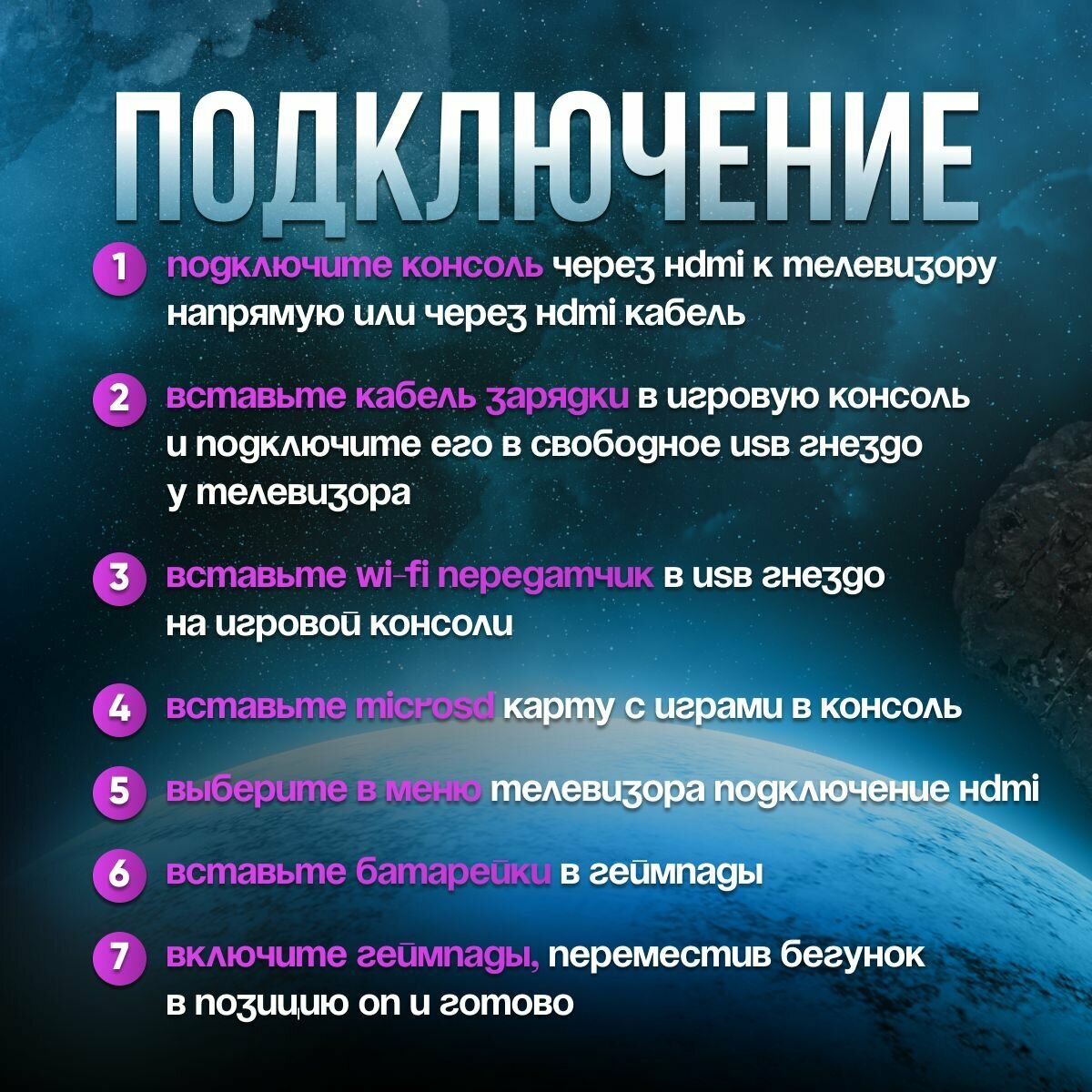 ПОДКЛЮЧЕНИЕ

1 подключите консоль через hdmi к телевизору напрямую или через hdmi кабель

2 вставьте кабель зарядки в игровую консоль и подключите его в свободное usb гнездо у телевизора

3 вставьте wi-fi передатчик в usb гнездо на игровой консоли

4 вставьте microsd карту с играми в консоль

5 выберите в меню телевизора подключение hdmi

6 вставьте батарейки в геймпады

7 включите геймпады, переместив бегунок в позицию on и готово